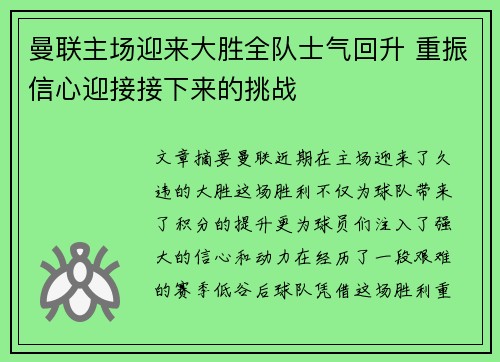 曼联主场迎来大胜全队士气回升 重振信心迎接接下来的挑战

文章摘要曼联近期在主场迎来了久违的大胜这场胜利不仅为球队带来了积分的提升更为球员们注入了强大的信心和动力在经历了一段艰难的赛季低谷后球队凭借这场胜利重